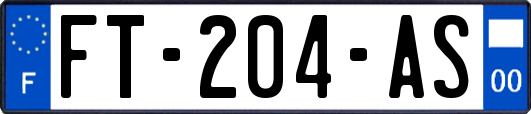 F

FT-204-AS

00